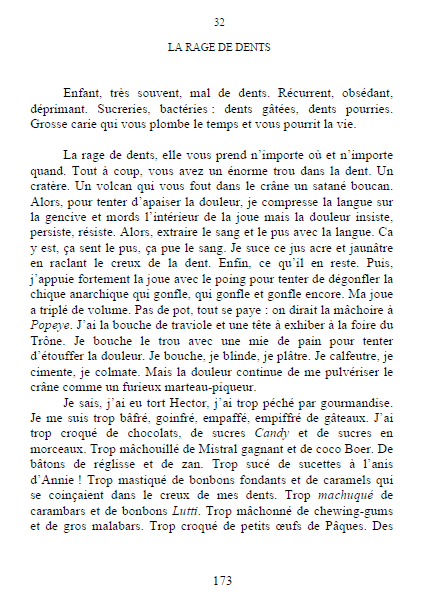 32

LA RAGE DE DENTS

Enfant, très souvent, mal de dents. Récurrent, obsédant, déprimant. Sucreries, bactéries : dents gâtées, dents pourries. Grosse carie qui vous plombe le temps et vous pourrit la vie.

La rage de dents, elle vous prend n'importe où et n'importe quand. Tout à coup, vous avez un énorme trou dans la dent. Un cratère. Un volcan qui vous fout dans le crâne un satané boucan. Alors, pour tenter d'apaiser la douleur, je compresse la langue sur la gencive et mords l'intérieur de la joue mais la douleur insiste, persiste, résiste. Alors, extraire le sang et le pus avec la langue. Ca y est, ça sent le pus, ça pue le sang. Je suce ce jus acre et jaunâtre en raclant le creux de la dent. Enfin, ce qu'il en reste. Puis, j'appuie fortement la joue avec le poing pour tenter de dégonfler la chique anarchique qui gonfle, qui gonfle et gonfle encore. Ma joue a triplé de volume. Pas de pot, tout se paye : on dirait la mâchoire à Popeye. J'ai la bouche de traviole et une tête à exhiber à la foire du Trône. Je bouche le trou avec une mie de pain pour tenter d'étouffer la douleur. Je bouche, je blinde, je plâtre. Je calfeutre, je cimente, je colmate. Mais la douleur continue de me pulvériser le crâne comme un furieux marteau-piqueur.

Je sais, j'ai eu tort Hector, j'ai trop péché par gourmandise. Je me suis trop bâfré, goinfré, empaffé, empiffré de gâteaux. J'ai trop croqué de chocolats, de sucres Candy et de sucres en morceaux. Trop mâchouillé de Mistral gagnant et de coco Boer. De bâtons de réglisse et de zan. Trop sucé de sucettes à l'anis d'Annie ! Trop mastiqué de bonbons fondants et de caramels qui se coinçaient dans le creux de mes dents. Trop machuqué de carambars et de bonbons Lutti. Trop mâchonné de chewing-gums et de gros malabars. Trop croqué de petits œufs de Pâques. Des

173